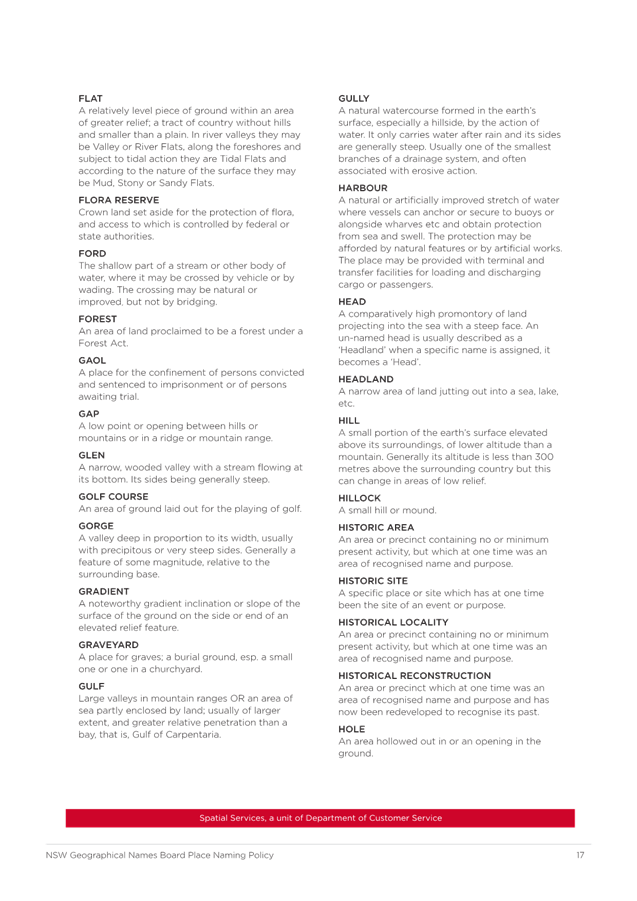 FLAT
A relatively level piece of ground within an area of greater relief; a tract of country without hills and smaller than a plain. In river valleys they may be Valley or River Flats, along the foreshores and subject to tidal action they are Tidal Flats and according to the nature of the surface they may be Mud, Stony or Sandy Flats.

FLORA RESERVE
Crown land set aside for the protection of flora, and access to which is controlled by federal or state authorities.

FORD
The shallow part of a stream or other body of water, where it may be crossed by vehicle or by wading. The crossing may be natural or improved, but not by bridging.

FOREST
An area of land proclaimed to be a forest under a Forest Act.

GAOL
A place for the confinement of persons convicted and sentenced to imprisonment or of persons awaiting trial.

GAP
A low point or opening between hills or mountains or in a ridge or mountain range.

GLEN
A narrow, wooded valley with a stream flowing at its bottom. Its sides being generally steep.

GOLF COURSE
An area of ground laid out for the playing of golf.

GORGE
A valley deep in proportion to its width, usually with precipitous or very steep sides. Generally a feature of some magnitude, relative to the surrounding base.

GRADIENT
A noteworthy gradient inclination or slope of the surface of the ground on the side or end of an elevated relief feature.

GRAVEYARD
A place for graves; a burial ground, esp. a small one or one in a churchyard.

GULF
Large valleys in mountain ranges OR an area of sea partly enclosed by land; usually of larger extent, and greater relative penetration than a bay, that is, Gulf of Carpentaria.

GULLY
A natural watercourse formed in the earth's surface, especially a hillside, by the action of water. It only carries water after rain and its sides are generally steep. Usually one of the smallest branches of a drainage system, and often associated with erosive action.

HARBOUR
A natural or artificially improved stretch of water where vessels can anchor or secure to buoys or alongside wharves etc and obtain protection from sea and swell. The protection may be afforded by natural features or by artificial works. The place may be provided with terminal and transfer facilities for loading and discharging cargo or passengers.

HEAD
A comparatively high promontory of land projecting into the sea with a steep face. An un-named head is usually described as a 'Headland' when a specific name is assigned, it becomes a 'Head'.

HEADLAND
A narrow area of land jutting out into a sea, lake, etc.

HILL
A small portion of the earth's surface elevated above its surroundings, of lower altitude than a mountain. Generally its altitude is less than 300 metres above the surrounding country but this can change in areas of low relief.

HILLOCK
A small hill or mound.

HISTORIC AREA
An area or precinct containing no or minimum present activity, but which at one time was an area of recognised name and purpose.

HISTORIC SITE
A specific place or site which has at one time been the site of an event or purpose.

HISTORICAL LOCALITY
An area or precinct containing no or minimum present activity, but which at one time was an area of recognised name and purpose.

HISTORICAL RECONSTRUCTION
An area or precinct which at one time was an area of recognised name and purpose and has now been redeveloped to recognise its past.

HOLE
An area hollowed out in or an opening in the ground.

Spatial Services, a unit of Department of Customer Service

NSW Geographical Names Board Place Naming Policy 17